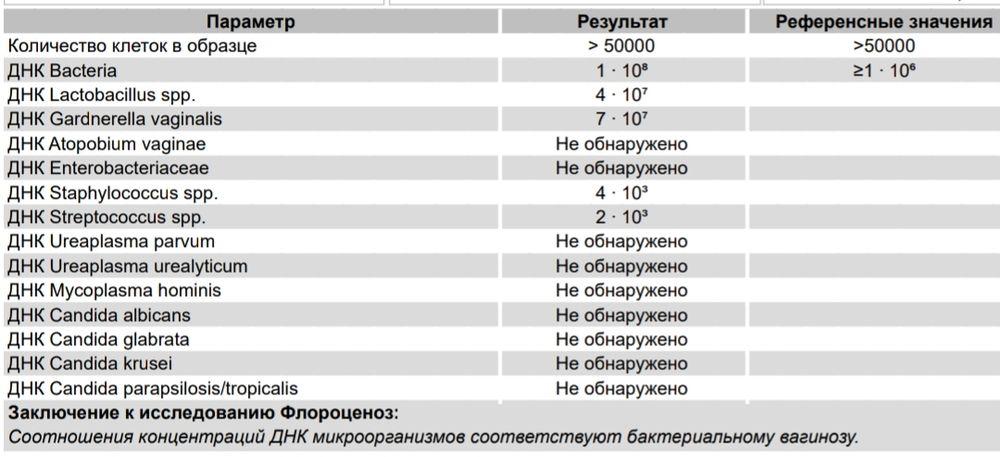 | Параметр | Результат | Референсные значения |
|---|---|---|
| Количество клеток в образце | > 50000 | >50000 |
| ДНК Bacteria | $1 \cdot 10^8$ | $\geq 1 \cdot 10^6$ |
| ДНК Lactobacillus spp. | $4 \cdot 10^7$ | |
| ДНК Gardnerella vaginalis | $7 \cdot 10^7$ | |
| ДНК Atopobium vaginae | Не обнаружено | |
| ДНК Enterobacteriaceae | Не обнаружено | |
| ДНК Staphylococcus spp. | $4 \cdot 10^3$ | |
| ДНК Streptococcus spp. | $2 \cdot 10^3$ | |
| ДНК Ureaplasma parvum | Не обнаружено | |
| ДНК Ureaplasma urealyticum | Не обнаружено | |
| ДНК Mycoplasma hominis | Не обнаружено | |
| ДНК Candida albicans | Не обнаружено | |
| ДНК Candida glabrata | Не обнаружено | |
| ДНК Candida krusei | Не обнаружено | |
| ДНК Candida parapsilosis/tropicalis | Не обнаружено | |

Заключение к исследованию Флороценоз:
Соотношения концентраций ДНК микроорганизмов соответствуют бактериальному вагинозу.